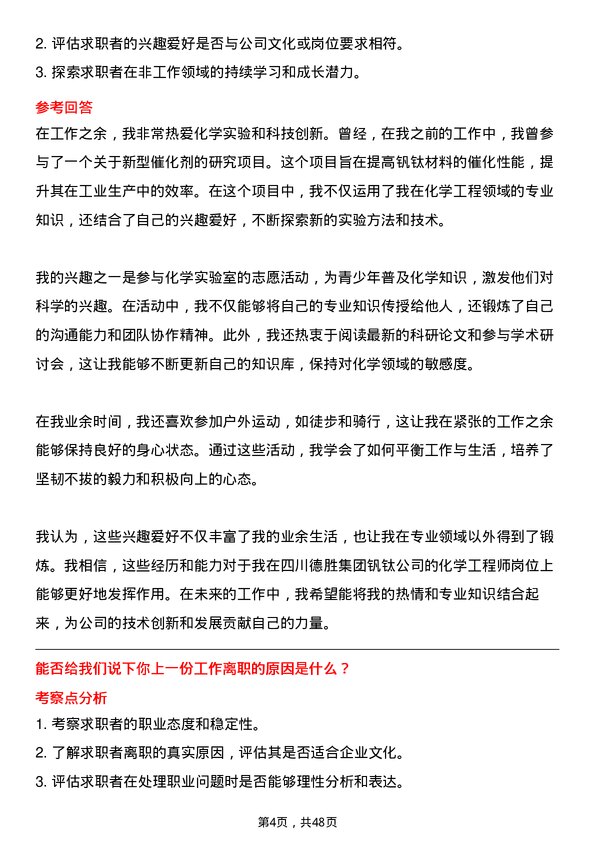 2. 评估求职者的兴趣爱好是否与公司文化或岗位要求相符。
3. 探索求职者在非工作领域的持续学习和成长潜力。

参考回答
在工作之余，我非常热爱化学实验和科技创新。曾经，在我之前的工作中，我曾参与了一个关于新型催化剂的研究项目。这个项目旨在提高钒钛材料的催化性能，提升其在工业生产中的效率。在这个项目中，我不仅运用了我在化学工程领域的专业知识，还结合了自己的兴趣爱好，不断探索新的实验方法和技术。

我的兴趣之一是参与化学实验室的志愿活动，为青少年普及化学知识，激发他们对科学的兴趣。在活动中，我不仅能够将自己的专业知识传授给他人，还锻炼了自己的沟通能力和团队协作精神。此外，我还热衷于阅读最新的科研论文和参与学术研讨会，这让我能够不断更新自己的知识库，保持对化学领域的敏感度。

在我业余时间，我还喜欢参加户外运动，如徒步和骑行，这让我在紧张的工作之余能够保持良好的身心状态。通过这些活动，我学会了如何平衡工作与生活，培养了坚韧不拔的毅力和积极向上的心态。

我认为，这些兴趣爱好不仅丰富了我的业余生活，也让我在专业领域以外得到了锻炼。我相信，这些经历和能力对于我在四川德胜集团钒钛公司的化学工程师岗位上能够更好地发挥作用。在未来的工作中，我希望能将我的热情和专业知识结合起来，为公司的技术创新和发展贡献自己的力量。

能否给我们说下你上一份工作离职的原因是什么？
考察点分析
1. 考察求职者的职业态度和稳定性。
2. 了解求职者离职的真实原因，评估其是否适合企业文化。
3. 评估求职者在处理职业问题时是否能够理性分析和表达。

第4页，共48页